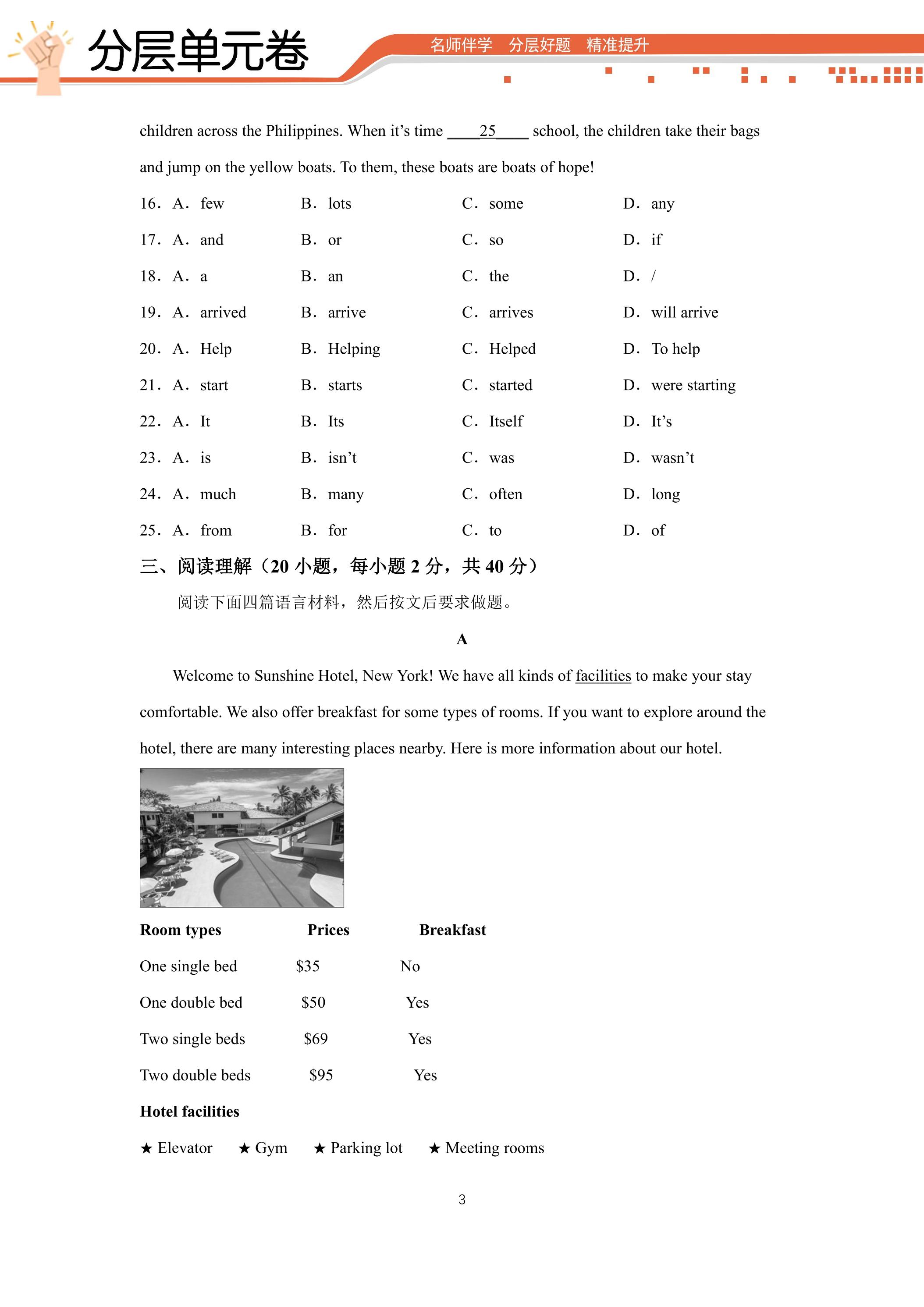 分层单元卷

名师伴学 分层好题 精准提升

children across the Philippines. When it's time ____25____ school, the children take their bags and jump on the yellow boats. To them, these boats are boats of hope!

16. A. few B. lots C. some D. any

17. A. and B. or C. so D. if

18. A. a B. an C. the D. /

19. A. arrived B. arrive C. arrives D. will arrive

20. A. Help B. Helping C. Helped D. To help

21. A. start B. starts C. started D. were starting

22. A. It B. Its C. Itself D. It's

23. A. is B. isn't C. was D. wasn't

24. A. much B. many C. often D. long

25. A. from B. for C. to D. of

三、阅读理解（20小题，每小题2分，共40分）

阅读下面四篇语言材料，然后按文后要求做题。

A

Welcome to Sunshine Hotel, New York! We have all kinds of facilities to make your stay comfortable. We also offer breakfast for some types of rooms. If you want to explore around the hotel, there are many interesting places nearby. Here is more information about our hotel.

| Room types | Prices | Breakfast |
|---|---|---|
| One single bed | $35 | No |
| One double bed | $50 | Yes |
| Two single beds | $69 | Yes |
| Two double beds | $95 | Yes |

Hotel facilities

★ Elevator ★ Gym ★ Parking lot ★ Meeting rooms

3